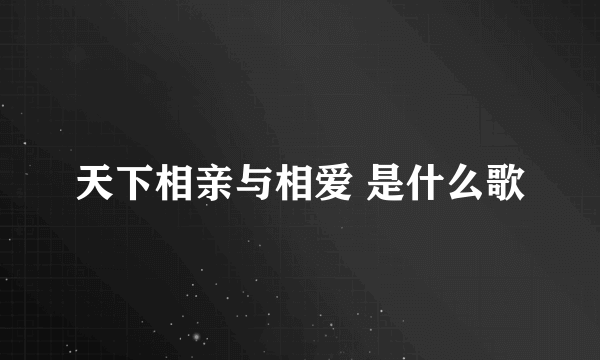 天下相亲与相爱 是什么歌